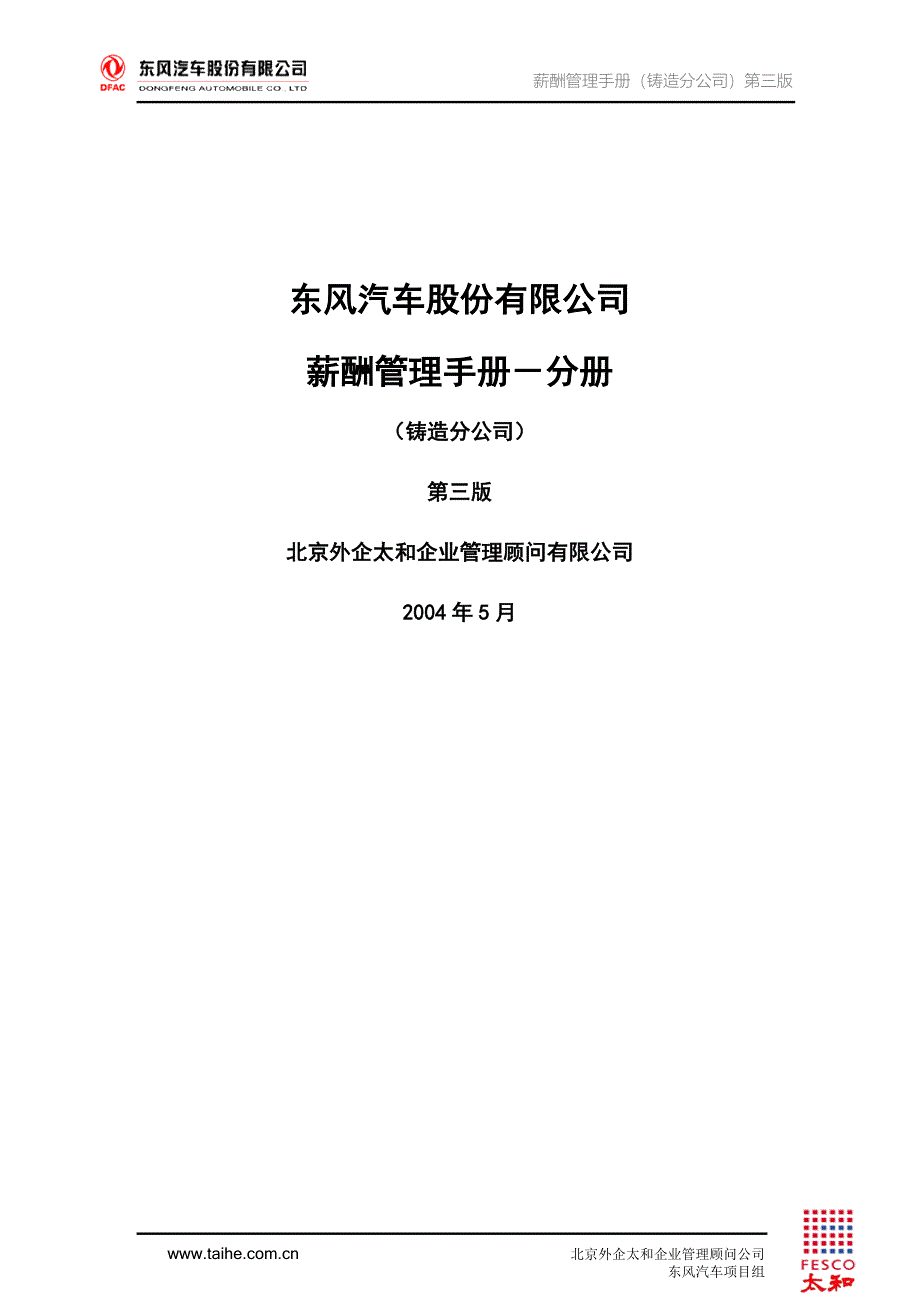 DFAC 东风汽车股份有限公司
DONGFENG AUTOMOBILE CO., LTD

薪酬管理手册（铸造分公司）第三版

东风汽车股份有限公司

薪酬管理手册－分册

（铸造分公司）

第三版

北京外企太和企业管理顾问有限公司

2004年5月

www.taihe.com.cn

北京外企太和企业管理顾问公司
东风汽车项目组

FESCO
太和